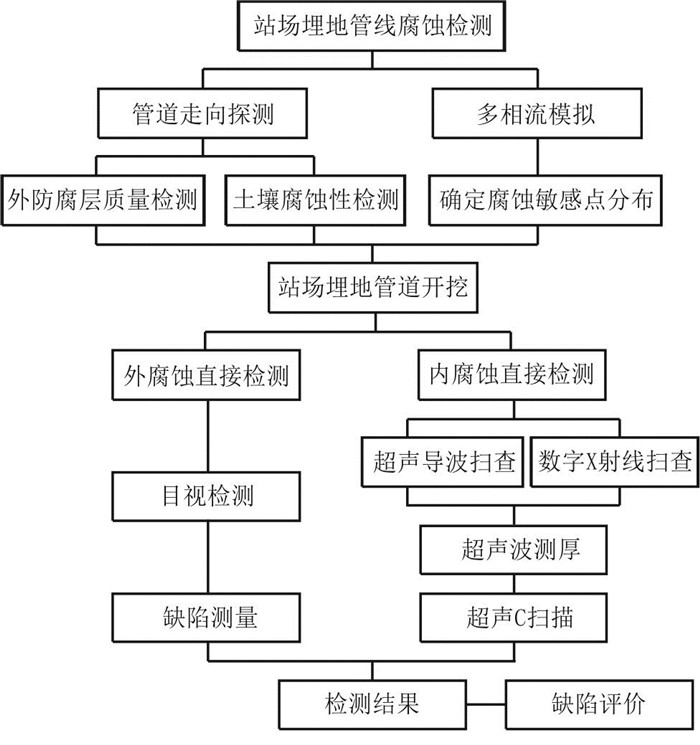 站场埋地管线腐蚀检测

管道走向探测

多相流模拟

外防腐层质量检测

土壤腐蚀性检测

确定腐蚀敏感点分布

站场埋地管道开挖

外腐蚀直接检测

内腐蚀直接检测

超声导波扫查

数字X射线扫查

目视检测

超声波测厚

缺陷测量

超声C扫描

检测结果

缺陷评价